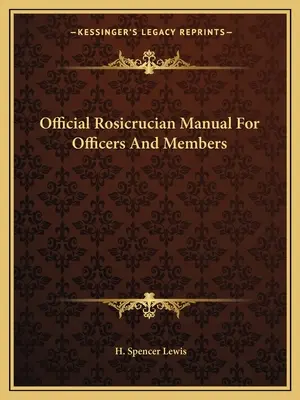 —KESSINGER'S LEGACY REPRINTS—

Official Rosicrucian Manual For Officers And Members

H. Spencer Lewis